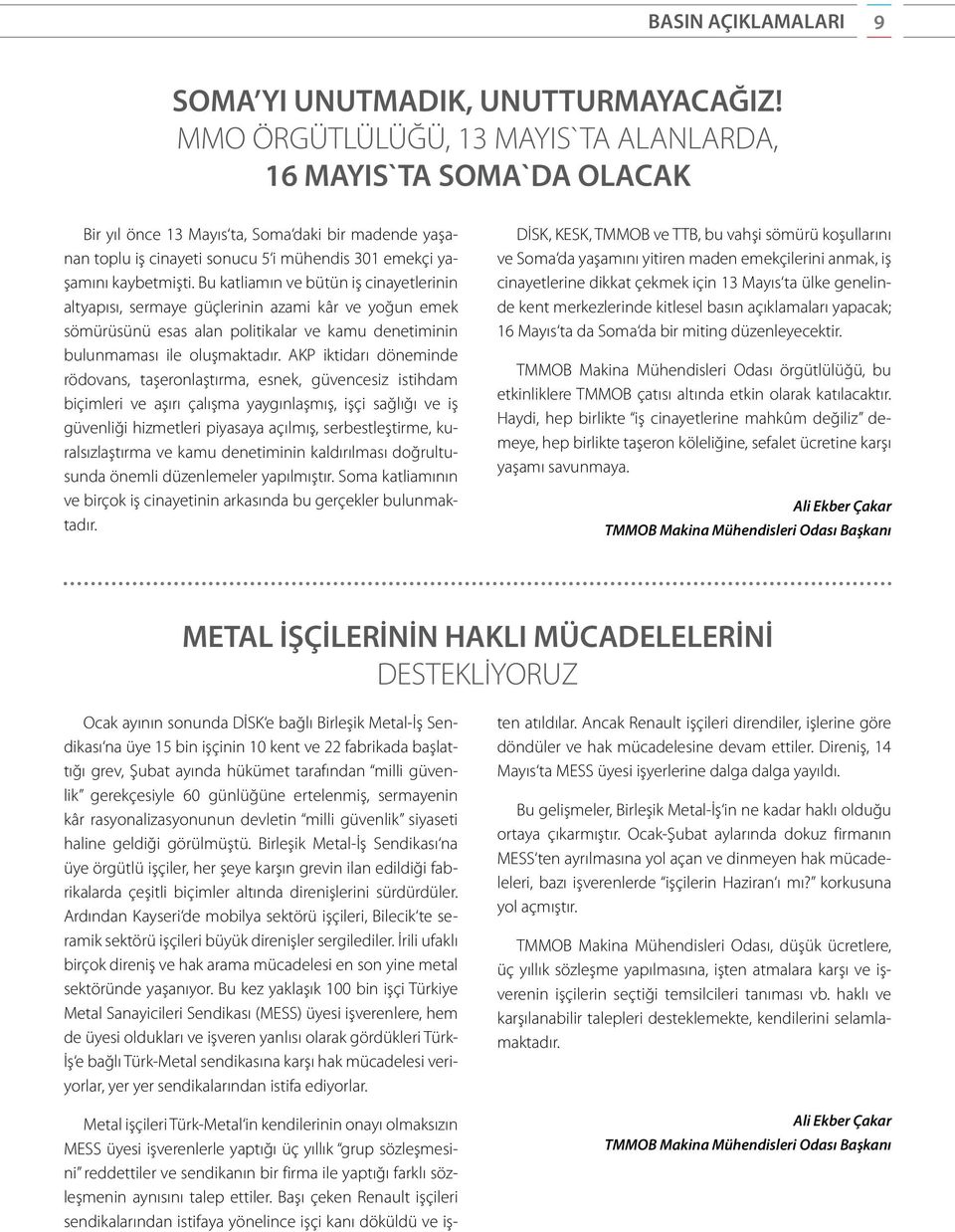 BASIN AÇIKLAMALARI 9

SOMA'YI UNUTMADIK, UNUTTURMAYACAĞIZ! MMO ÖRGÜTLÜLÜĞÜ, 13 MAYIS`TA ALANLARDA, 16 MAYIS`TA SOMA`DA OLACAK

Bir yıl önce 13 Mayıs'ta, Soma'daki bir madende yaşanan toplu iş cinayeti sonucu 5'i mühendis 301 emekçi yaşamını kaybetmişti. Bu katliamın ve bütün iş cinayetlerinin altyapısı, sermaye güçlerinin azami kâr ve yoğun emek sömürüsünü esas alan politikalar ve kamu denetiminin bulunmaması ile oluşmaktadır. AKP iktidarı döneminde rödovans, taşeronlaştırma, esnek, güvencesiz istihdam biçimleri ve aşırı çalışma yaygınlaşmış, işçi sağlığı ve iş güvenliği hizmetleri piyasaya açılmış, serbestleştirme, kuralsızlaştırma ve kamu denetiminin kaldırılması doğrultusunda önemli düzenlemeler yapılmıştır. Soma katliamının ve birçok iş cinayetinin arkasında bu gerçekler bulunmaktadır.

DİSK, KESK, TMMOB ve TTB, bu vahşi sömürü koşullarını ve Soma'da yaşamını yitiren maden emekçilerini anmak, iş cinayetlerine dikkat çekmek için 13 Mayıs'ta ülke genelinde kent merkezlerinde kitlesel basın açıklamaları yapacak; 16 Mayıs'ta da Soma'da bir miting düzenleyecektir.

TMMOB Makina Mühendisleri Odası örgütlülüğü, bu etkinliklere TMMOB çatısı altında etkin olarak katılacaktır. Haydi, hep birlikte "iş cinayetlerine mahkûm değiliz" demeye, hep birlikte taşeron köleliğine, sefalet ücretine karşı yaşamı savunmaya.

Ali Ekber Çakar
TMMOB Makina Mühendisleri Odası Başkanı

METAL İŞÇİLERİNİN HAKLI MÜCADELELERİNİ DESTEKLİYORUZ

Ocak ayının sonunda DİSK'e bağlı Birleşik Metal-İş Sendikası'na üye 15 bin işçinin 10 kent ve 22 fabrikada başlattığı grev, Şubat ayında hükümet tarafından "milli güvenlik" gerekçesiyle 60 günlüğüne ertelenmiş, sermayenin kâr rasyonalizasyonunun devletin "milli güvenlik" siyaseti haline geldiği görülmüştü. Birleşik Metal-İş Sendikası'na üye örgütlü işçiler, her şeye karşın grevin ilan edildiği fabrikalarda çeşitli biçimler altında direnişlerini sürdürdüler. Ardından Kayseri'de mobilya sektörü işçileri, Bilecik'te seramik sektörü işçileri büyük direnişler sergilediler. İrili ufaklı birçok direniş ve hak arama mücadelesi en son yine metal sektöründe yaşanıyor. Bu kez yaklaşık 100 bin işçi Türkiye Metal Sanayicileri Sendikası (MESS) üyesi işverenlere, hem de üyesi oldukları ve işveren yanlısı olarak gördükleri Türk-İş'e bağlı Türk-Metal sendikasına karşı hak mücadelesi veriyorlar, yer yer sendikalarından istifa ediyorlar.

Metal işçileri Türk-Metal'in kendilerinin onayı olmaksızın MESS üyesi işverenlerle yaptığı üç yıllık "grup sözleşmesini" reddettiler ve sendikanın bir firma ile yaptığı farklı sözleşmenin aynısını talep ettiler. Başı çeken Renault işçileri sendikalarından istifaya yönelince işçi kanı döküldü ve işten atıldılar. Ancak Renault işçileri direndiler, işlerine göre döndüler ve hak mücadelesine devam ettiler. Direniş, 14 Mayıs'ta MESS üyesi işyerlerine dalga dalga yayıldı.

Bu gelişmeler, Birleşik Metal-İş'in ne kadar haklı olduğu ortaya çıkarmıştır. Ocak-Şubat aylarında dokuz firmanın MESS'ten ayrılmasına yol açan ve dinmeyen hak mücadeleleri, bazı işverenlerde "işçilerin Haziran'ı mı?" korkusuna yol açmıştır.

TMMOB Makina Mühendisleri Odası, düşük ücretlere, üç yıllık sözleşme yapılmasına, işten atmalara karşı ve işverenin işçilerin seçtiği temsilcileri tanıması vb. haklı ve karşılanabilir talepleri desteklemekte, kendilerini selamlamaktadır.

Ali Ekber Çakar
TMMOB Makina Mühendisleri Odası Başkanı